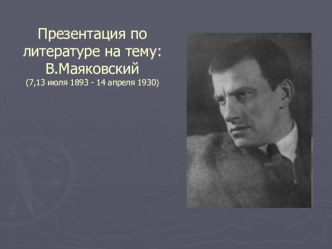 Презентация по литературе на тему: В.Маяковский
(7,13 июля 1893 - 14 апреля 1930)